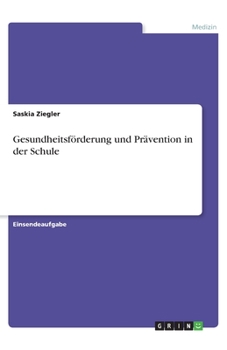 Medizin

Saskia Ziegler

Gesundheitsförderung und Prävention in der Schule

Einsendeaufgabe

GRIN